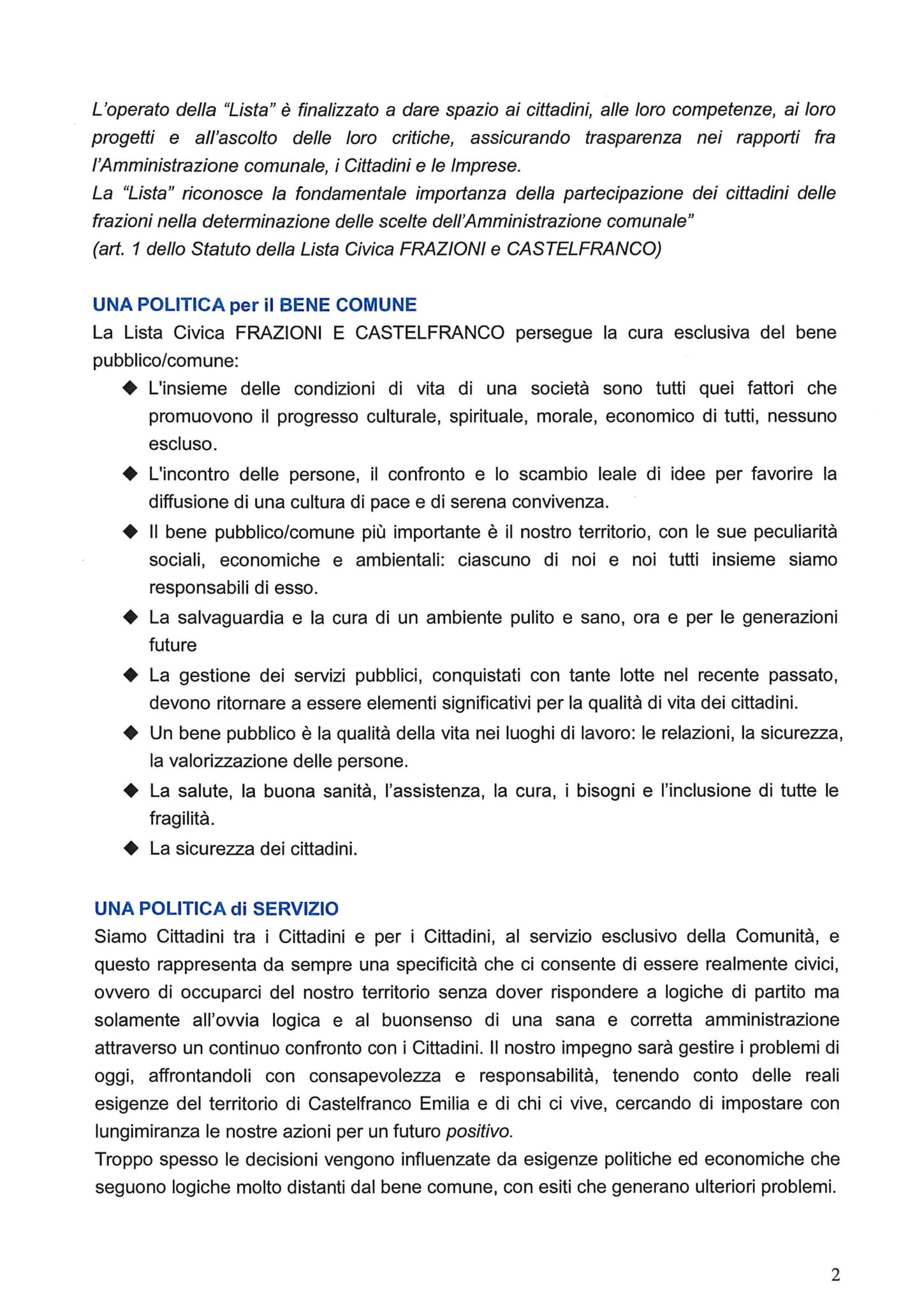 L'operato della "Lista" è finalizzato a dare spazio ai cittadini, alle loro competenze, ai loro progetti e all'ascolto delle loro critiche, assicurando trasparenza nei rapporti fra l'Amministrazione comunale, i Cittadini e le Imprese.
La "Lista" riconosce la fondamentale importanza della partecipazione dei cittadini delle frazioni nella determinazione delle scelte dell'Amministrazione comunale"
(art. 1 dello Statuto della Lista Civica FRAZIONI e CASTELFRANCO)

UNA POLITICA per il BENE COMUNE
La Lista Civica FRAZIONI E CASTELFRANCO persegue la cura esclusiva del bene pubblico/comune:

◆ L'insieme delle condizioni di vita di una società sono tutti quei fattori che promuovono il progresso culturale, spirituale, morale, economico di tutti, nessuno escluso.
◆ L'incontro delle persone, il confronto e lo scambio leale di idee per favorire la diffusione di una cultura di pace e di serena convivenza.
◆ Il bene pubblico/comune più importante è il nostro territorio, con le sue peculiarità sociali, economiche e ambientali: ciascuno di noi e noi tutti insieme siamo responsabili di esso.
◆ La salvaguardia e la cura di un ambiente pulito e sano, ora e per le generazioni future
◆ La gestione dei servizi pubblici, conquistati con tante lotte nel recente passato, devono ritornare a essere elementi significativi per la qualità di vita dei cittadini.
◆ Un bene pubblico è la qualità della vita nei luoghi di lavoro: le relazioni, la sicurezza, la valorizzazione delle persone.
◆ La salute, la buona sanità, l'assistenza, la cura, i bisogni e l'inclusione di tutte le fragilità.
◆ La sicurezza dei cittadini.

UNA POLITICA di SERVIZIO
Siamo Cittadini tra i Cittadini e per i Cittadini, al servizio esclusivo della Comunità, e questo rappresenta da sempre una specificità che ci consente di essere realmente civici, ovvero di occuparci del nostro territorio senza dover rispondere a logiche di partito ma solamente all'ovvia logica e al buonsenso di una sana e corretta amministrazione attraverso un continuo confronto con i Cittadini. Il nostro impegno sarà gestire i problemi di oggi, affrontandoli con consapevolezza e responsabilità, tenendo conto delle reali esigenze del territorio di Castelfranco Emilia e di chi ci vive, cercando di impostare con lungimiranza le nostre azioni per un futuro positivo.
Troppo spesso le decisioni vengono influenzate da esigenze politiche ed economiche che seguono logiche molto distanti dal bene comune, con esiti che generano ulteriori problemi.

2